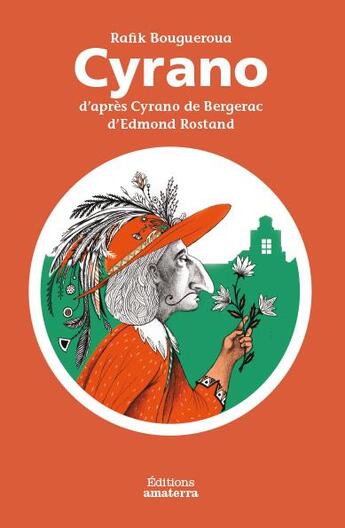 Rafik Bougueroua

Cyrano

d'après Cyrano de Bergerac d'Edmond Rostand

Éditions amaterra